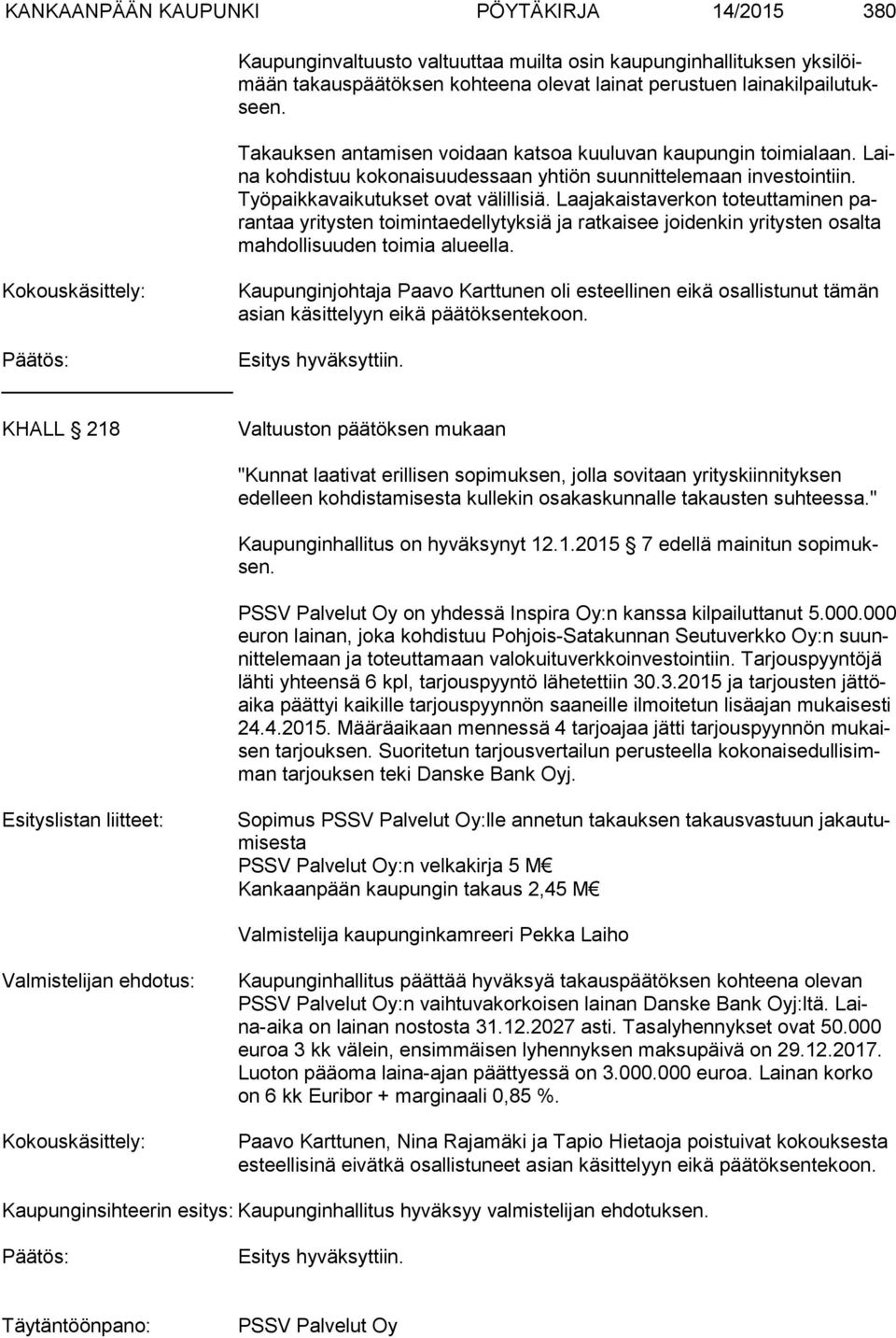 KANKAANPÄÄN KAUPUNKI PÖYTÄKIRJA 14/2015 380

Kaupunginvaltuusto valtuuttaa muilta osin kaupunginhallituksen yksilöimään takauspäätöksen kohteena olevat lainat perustuen lainakilpailutukseen.

Takauksen antamisen voidaan katsoa kuuluvan kaupungin toimialaan. Laina kohdistuu kokonaisuudessaan yhtiön suunnittelemaan investointiin. Työpaikkavaikutukset ovat välillisiä. Laajakaistaverkon toteuttaminen parantaa yritysten toimintaedellytyksiä ja ratkaisee joidenkin yritysten osalta mahdollisuuden toimia alueella.

Kokouskäsittely: Kaupunginjohtaja Paavo Karttunen oli esteellinen eikä osallistunut tämän asian käsittelyyn eikä päätöksentekoon.

Päätös: Esitys hyväksyttiin.

KHALL § 218 Valtuuston päätöksen mukaan

"Kunnat laativat erillisen sopimuksen, jolla sovitaan yrityskiinnityksen edelleen kohdistamisesta kullekin osakaskunnalle takausten suhteessa."

Kaupunginhallitus on hyväksynyt 12.1.2015 § 7 edellä mainitun sopimuksen.

PSSV Palvelut Oy on yhdessä Inspira Oy:n kanssa kilpailuttanut 5.000.000 euron lainan, joka kohdistuu Pohjois-Satakunnan Seutuverkko Oy:n suunnittelemaan ja toteuttamaan valokuituverkkoinvestointiin. Tarjouspyyntöjä lähti yhteensä 6 kpl, tarjouspyyntö lähetettiin 30.3.2015 ja tarjousten jättöaika päättyi kaikille tarjouspyynnön saaneille ilmoitetun lisäajan mukaisesti 24.4.2015. Määräaikaan mennessä 4 tarjoajaa jätti tarjouspyynnön mukaisen tarjouksen. Suoritetun tarjousvertailun perusteella kokonaisedullisimman tarjouksen teki Danske Bank Oyj.

Esityslistan liitteet: Sopimus PSSV Palvelut Oy:lle annetun takauksen takausvastuun jakautumisesta
PSSV Palvelut Oy:n velkakirja 5 M€
Kankaanpään kaupungin takaus 2,45 M€

Valmistelija kaupunginkamreeri Pekka Laiho

Valmistelijan ehdotus: Kaupunginhallitus päättää hyväksyä takauspäätöksen kohteena olevan PSSV Palvelut Oy:n vaihtuvakorkoisen lainan Danske Bank Oyj:ltä. Laina-aika on lainan nostosta 31.12.2027 asti. Tasalyhennykset ovat 50.000 euroa 3 kk välein, ensimmäisen lyhennyksen maksupäivä on 29.12.2017. Luoton pääoma laina-ajan päättyessä on 3.000.000 euroa. Lainan korko on 6 kk Euribor + marginaali 0,85 %.

Kokouskäsittely: Paavo Karttunen, Nina Rajamäki ja Tapio Hietaoja poistuivat kokouksesta esteellisinä eivätkä osallistuneet asian käsittelyyn eikä päätöksentekoon.

Kaupunginsihteerin esitys: Kaupunginhallitus hyväksyy valmistelijan ehdotuksen.

Päätös: Esitys hyväksyttiin.

Täytäntöönpano: PSSV Palvelut Oy